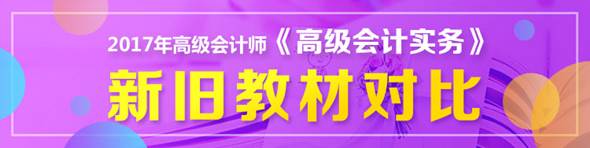 2017年高级会计师《高级会计实务》
新旧教材对比